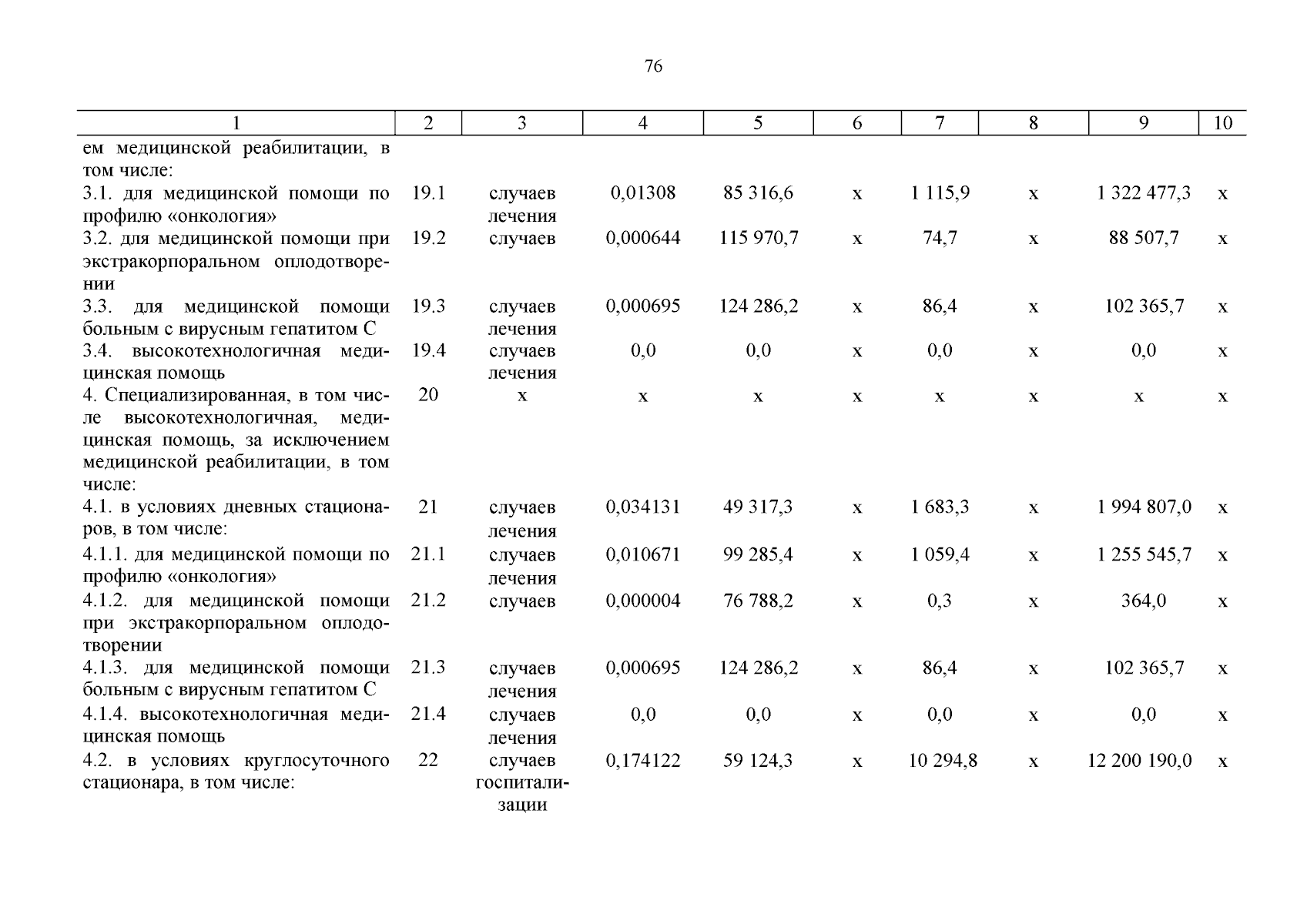 76

| 1 | 2 | 3 | 4 | 5 | 6 | 7 | 8 | 9 | 10 |
|---|---|---|---|---|---|---|---|---|---|
| ем медицинской реабилитации, в том числе: | | | | | | | | | |
| 3.1. для медицинской помощи по профилю «онкология» | 19.1 | случаев лечения | 0,01308 | 85 316,6 | х | 1 115,9 | х | 1 322 477,3 | х |
| 3.2. для медицинской помощи при экстракорпоральном оплодотворении | 19.2 | случаев | 0,000644 | 115 970,7 | х | 74,7 | х | 88 507,7 | х |
| 3.3. для медицинской помощи больным с вирусным гепатитом С | 19.3 | случаев лечения | 0,000695 | 124 286,2 | х | 86,4 | х | 102 365,7 | х |
| 3.4. высокотехнологичная медицинская помощь | 19.4 | случаев лечения | 0,0 | 0,0 | х | 0,0 | х | 0,0 | х |
| 4. Специализированная, в том числе высокотехнологичная, медицинская помощь, за исключением медицинской реабилитации, в том числе: | 20 | х | х | х | х | х | х | х | х |
| 4.1. в условиях дневных стационаров, в том числе: | 21 | случаев лечения | 0,034131 | 49 317,3 | х | 1 683,3 | х | 1 994 807,0 | х |
| 4.1.1. для медицинской помощи по профилю «онкология» | 21.1 | случаев лечения | 0,010671 | 99 285,4 | х | 1 059,4 | х | 1 255 545,7 | х |
| 4.1.2. для медицинской помощи при экстракорпоральном оплодотворении | 21.2 | случаев | 0,000004 | 76 788,2 | х | 0,3 | х | 364,0 | х |
| 4.1.3. для медицинской помощи больным с вирусным гепатитом С | 21.3 | случаев лечения | 0,000695 | 124 286,2 | х | 86,4 | х | 102 365,7 | х |
| 4.1.4. высокотехнологичная медицинская помощь | 21.4 | случаев лечения | 0,0 | 0,0 | х | 0,0 | х | 0,0 | х |
| 4.2. в условиях круглосуточного стационара, в том числе: | 22 | случаев госпитализации | 0,174122 | 59 124,3 | х | 10 294,8 | х | 12 200 190,0 | х |